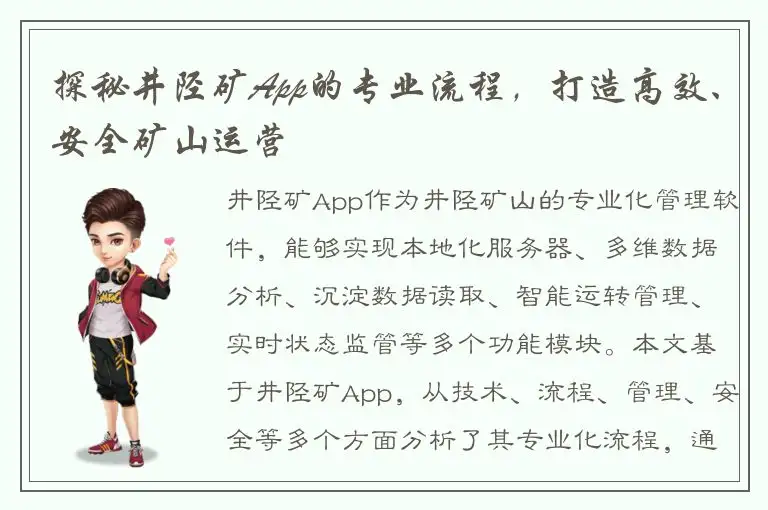 探秘井陉矿App的专业流程，打造高效、安全矿山运营

井陉矿App作为井陉矿山的专业化管理软件，能够实现本地化服务器、多维数据分析、沉淀数据读取、智能运转管理、实时状态监管等多个功能模块。本文基于井陉矿App，从技术、流程、管理、安全等多个方面分析了其专业化流程，通